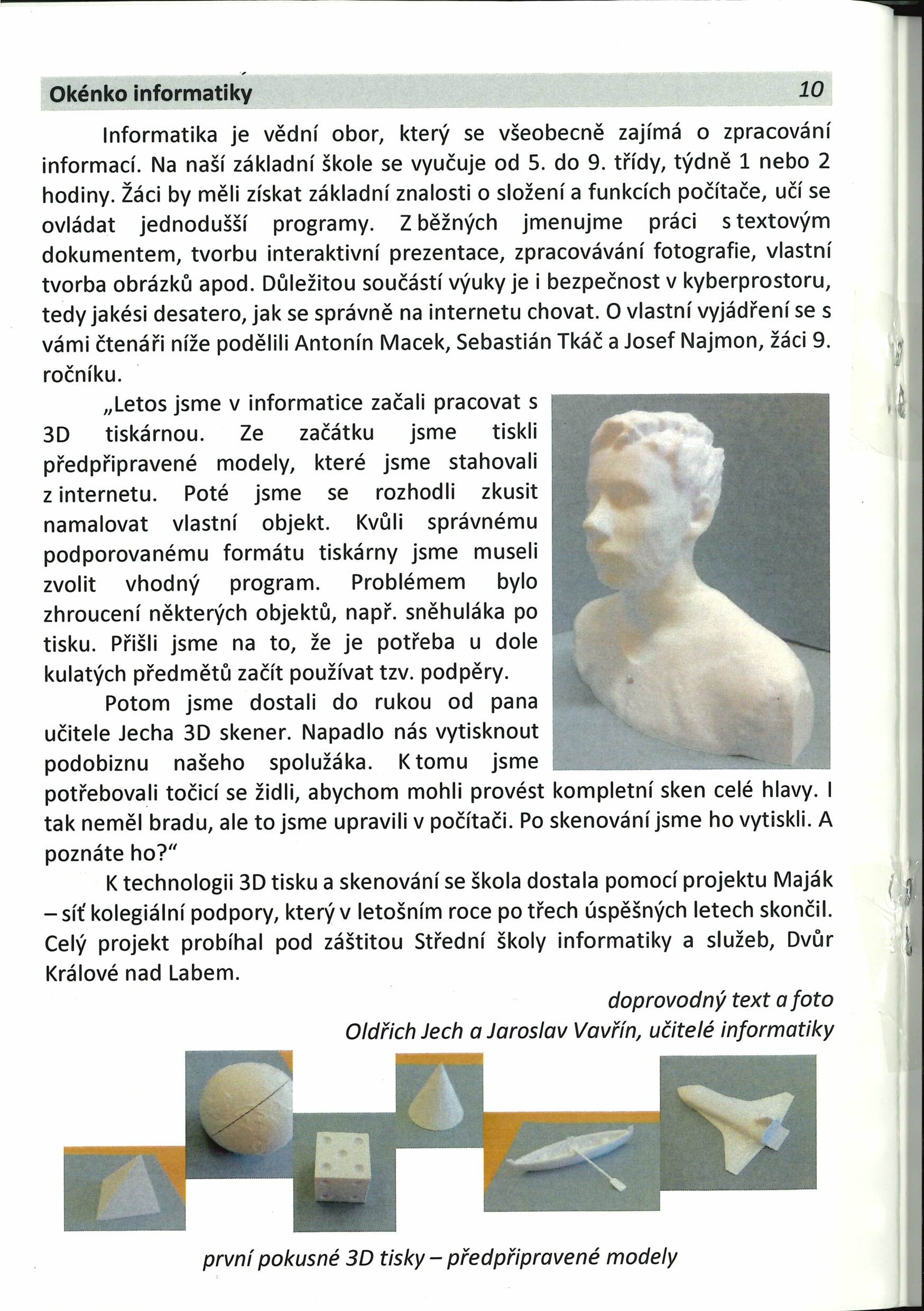 Okénko informatiky 10

Informatika je vědní obor, který se všeobecně zajímá o zpracování informací. Na naší základní škole se vyučuje od 5. do 9. třídy, týdně 1 nebo 2 hodiny. Žáci by měli získat základní znalosti o složení a funkcích počítače, učí se ovládat jednodušší programy. Z běžných jmenujme práci s textovým dokumentem, tvorbu interaktivní prezentace, zpracovávání fotografie, vlastní tvorba obrázků apod. Důležitou součástí výuky je i bezpečnost v kyberprostoru, tedy jakési desatero, jak se správně na internetu chovat. O vlastní vyjádření se s vámi čtenáři níže podělili Antonín Macek, Sebastián Tkáč a Josef Najmon, žáci 9. ročníku.

„Letos jsme v informatice začali pracovat s 3D tiskárnou. Ze začátku jsme tiskli předpřipravené modely, které jsme stahovali z internetu. Poté jsme se rozhodli zkusit namalovat vlastní objekt. Kvůli správnému podporovanému formátu tiskárny jsme museli zvolit vhodný program. Problémem bylo zhroucení některých objektů, např. sněhuláka po tisku. Přišli jsme na to, že je potřeba u dole kulatých předmětů začít používat tzv. podpěry.

Potom jsme dostali do rukou od pana učitele Jecha 3D skener. Napadlo nás vytisknout podobiznu našeho spolužáka. K tomu jsme potřebovali točicí se židli, abychom mohli provést kompletní sken celé hlavy. I tak neměl bradu, ale to jsme upravili v počítači. Po skenování jsme ho vytiskli. A poznáte ho?“

K technologii 3D tisku a skenování se škola dostala pomocí projektu Maják – síť kolegiální podpory, který v letošním roce po třech úspěšných letech skončil. Celý projekt probíhal pod záštitou Střední školy informatiky a služeb, Dvůr Králové nad Labem.

doprovodný text a foto
Oldřich Jech a Jaroslav Vavřín, učitelé informatiky

první pokusné 3D tisky – předpřipravené modely